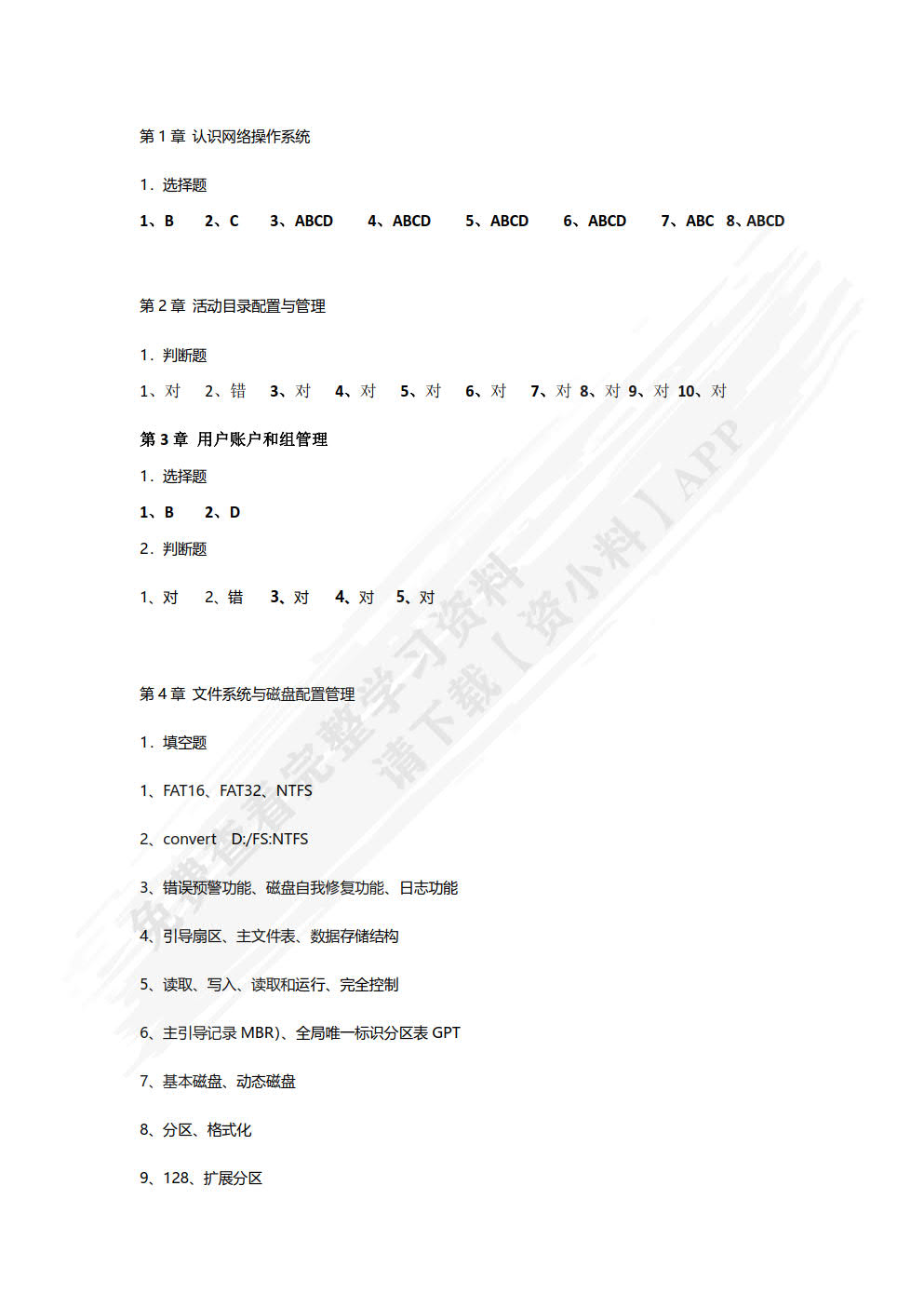 第 1 章 认识网络操作系统

1．选择题

1、B　2、C　3、ABCD　4、ABCD　5、ABCD　6、ABCD　7、ABC　8、ABCD

第 2 章 活动目录配置与管理

1．判断题

1、对　2、错　3、对　4、对　5、对　6、对　7、对　8、对　9、对　10、对

第 3 章 用户账户和组管理

1．选择题

1、B　2、D

2．判断题

1、对　2、错　3、对　4、对　5、对

第 4 章 文件系统与磁盘配置管理

1．填空题

1、FAT16、FAT32、NTFS

2、convert　D:/FS:NTFS

3、错误预警功能、磁盘自我修复功能、日志功能

4、引导扇区、主文件表、数据存储结构

5、读取、写入、读取和运行、完全控制

6、主引导记录 MBR)、全局唯一标识分区表 GPT

7、基本磁盘、动态磁盘

8、分区、格式化

9、128、扩展分区

免费查看完整学习资料 请下载【资小料】APP